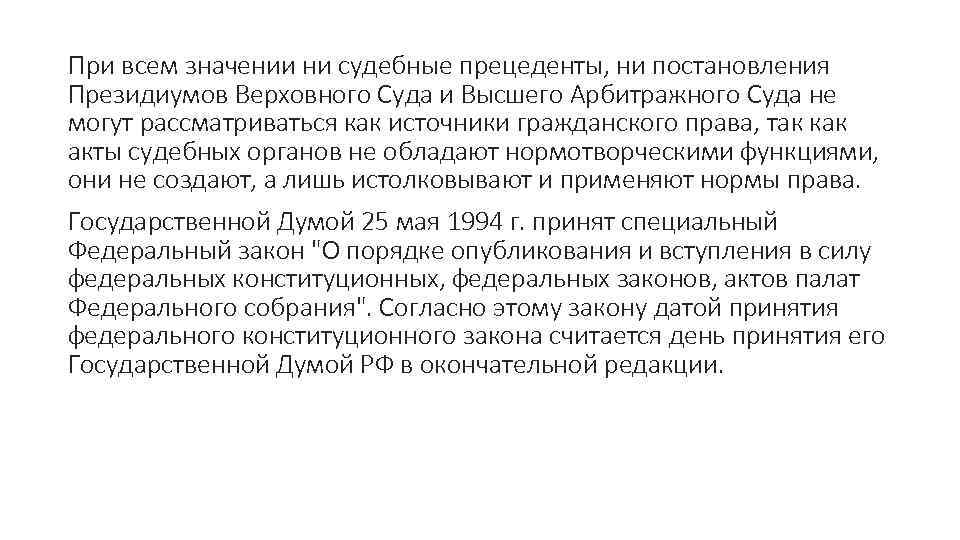 При всем значении ни судебные прецеденты, ни постановления Президиумов Верховного Суда и Высшего Арбитражного Суда не могут рассматриваться как источники гражданского права, так как акты судебных органов не обладают нормотворческими функциями, они не создают, а лишь истолковывают и применяют нормы права.

Государственной Думой 25 мая 1994 г. принят специальный Федеральный закон "О порядке опубликования и вступления в силу федеральных конституционных, федеральных законов, актов палат Федерального собрания". Согласно этому закону датой принятия федерального конституционного закона считается день принятия его Государственной Думой РФ в окончательной редакции.